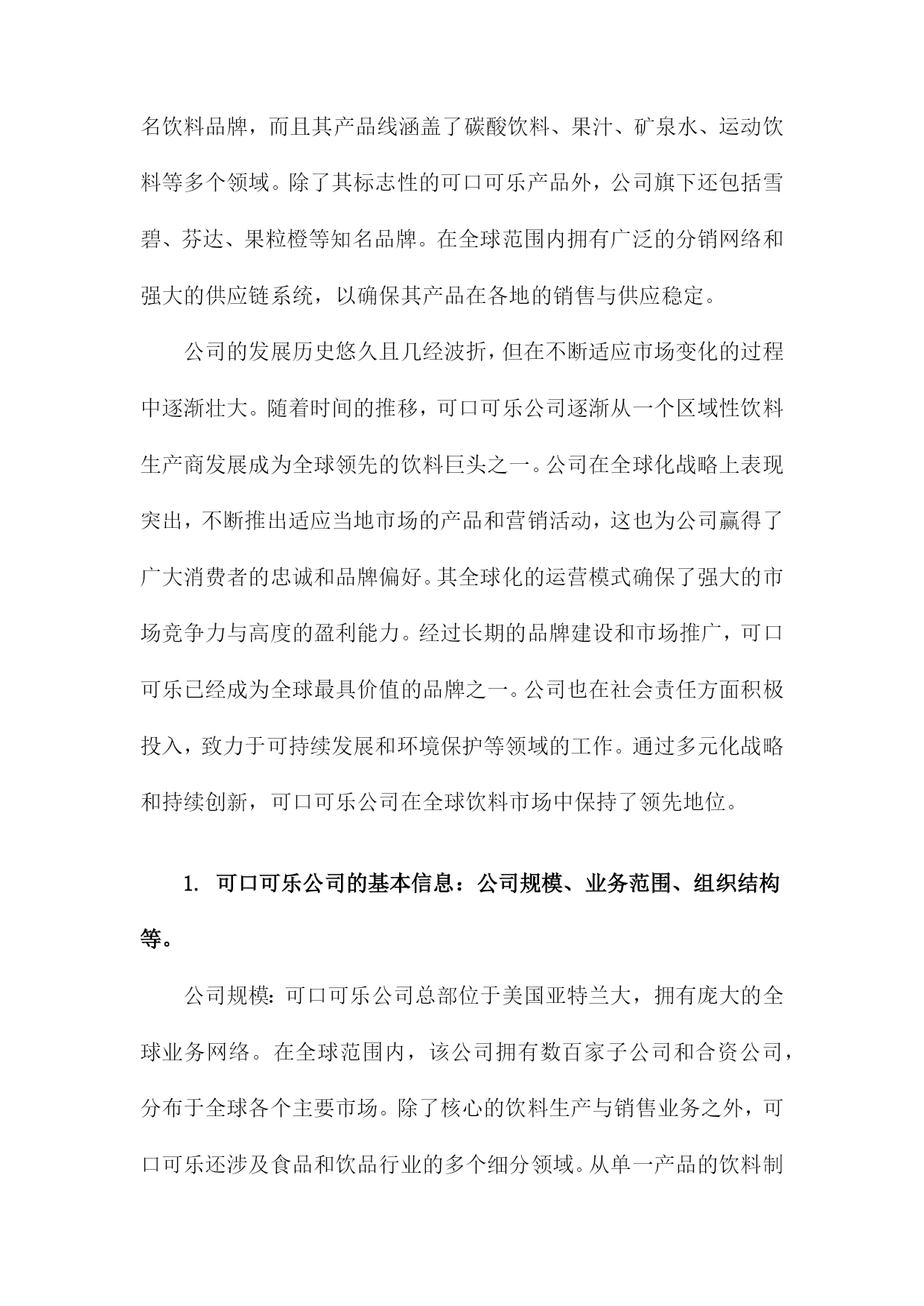 名饮料品牌，而且其产品线涵盖了碳酸饮料、果汁、矿泉水、运动饮料等多个领域。除了其标志性的可口可乐产品外，公司旗下还包括雪碧、芬达、果粒橙等知名品牌。在全球范围内拥有广泛的分销网络和强大的供应链系统，以确保其产品在各地的销售与供应稳定。

公司的发展历史悠久且几经波折，但在不断适应市场变化的过程中逐渐壮大。随着时间的推移，可口可乐公司逐渐从一个区域性饮料生产商发展成为全球领先的饮料巨头之一。公司在全球化战略上表现突出，不断推出适应当地市场的产品和营销活动，这也为公司赢得了广大消费者的忠诚和品牌偏好。其全球化的运营模式确保了强大的市场竞争力与高度的盈利能力。经过长期的品牌建设和市场推广，可口可乐已经成为全球最具价值的品牌之一。公司也在社会责任方面积极投入，致力于可持续发展和环境保护等领域的工作。通过多元化战略和持续创新，可口可乐公司在全球饮料市场中保持了领先地位。

1. 可口可乐公司的基本信息：公司规模、业务范围、组织结构等。

公司规模：可口可乐公司总部位于美国亚特兰大，拥有庞大的全球业务网络。在全球范围内，该公司拥有数百家子公司和合资公司，分布于全球各个主要市场。除了核心的饮料生产与销售业务之外，可口可乐还涉及食品和饮品行业的多个细分领域。从单一产品的饮料制